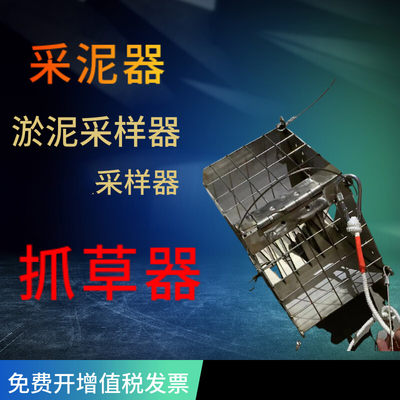 采泥器

淤泥采样器

采样器

抓草器

免费开增值税发票